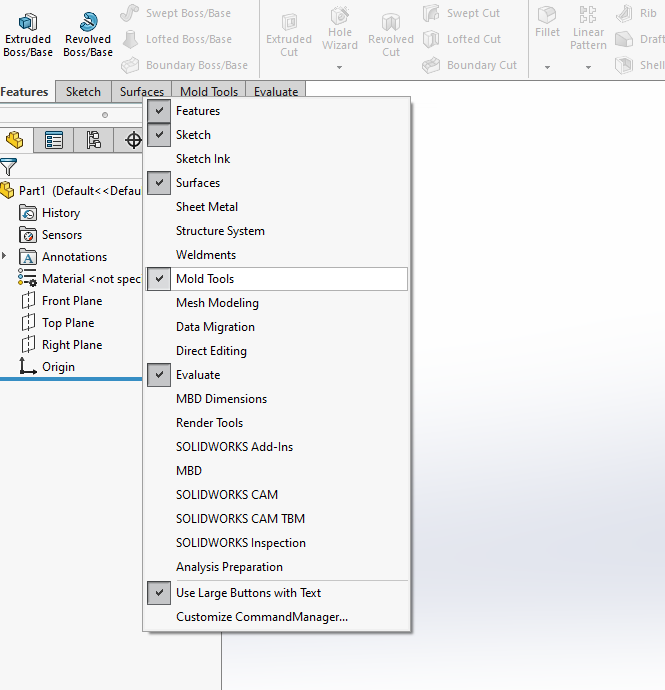 Extruded Boss/Base
Revolved Boss/Base
Swept Boss/Base
Lofted Boss/Base
Boundary Boss/Base
Extruded Cut
Hole Wizard
Revolved Cut
Swept Cut
Lofted Cut
Boundary Cut
Fillet
Linear Pattern
Rib
Draft
Shell

Features
Sketch
Surfaces
Mold Tools
Evaluate

Part1 (Default<<Defau
History
Sensors
Annotations
Material <not spec
Front Plane
Top Plane
Right Plane
Origin

Features
Sketch
Sketch Ink
Surfaces
Sheet Metal
Structure System
Weldments
Mold Tools
Mesh Modeling
Data Migration
Direct Editing
Evaluate
MBD Dimensions
Render Tools
SOLIDWORKS Add-Ins
MBD
SOLIDWORKS CAM
SOLIDWORKS CAM TBM
SOLIDWORKS Inspection
Analysis Preparation
Use Large Buttons with Text
Customize CommandManager...